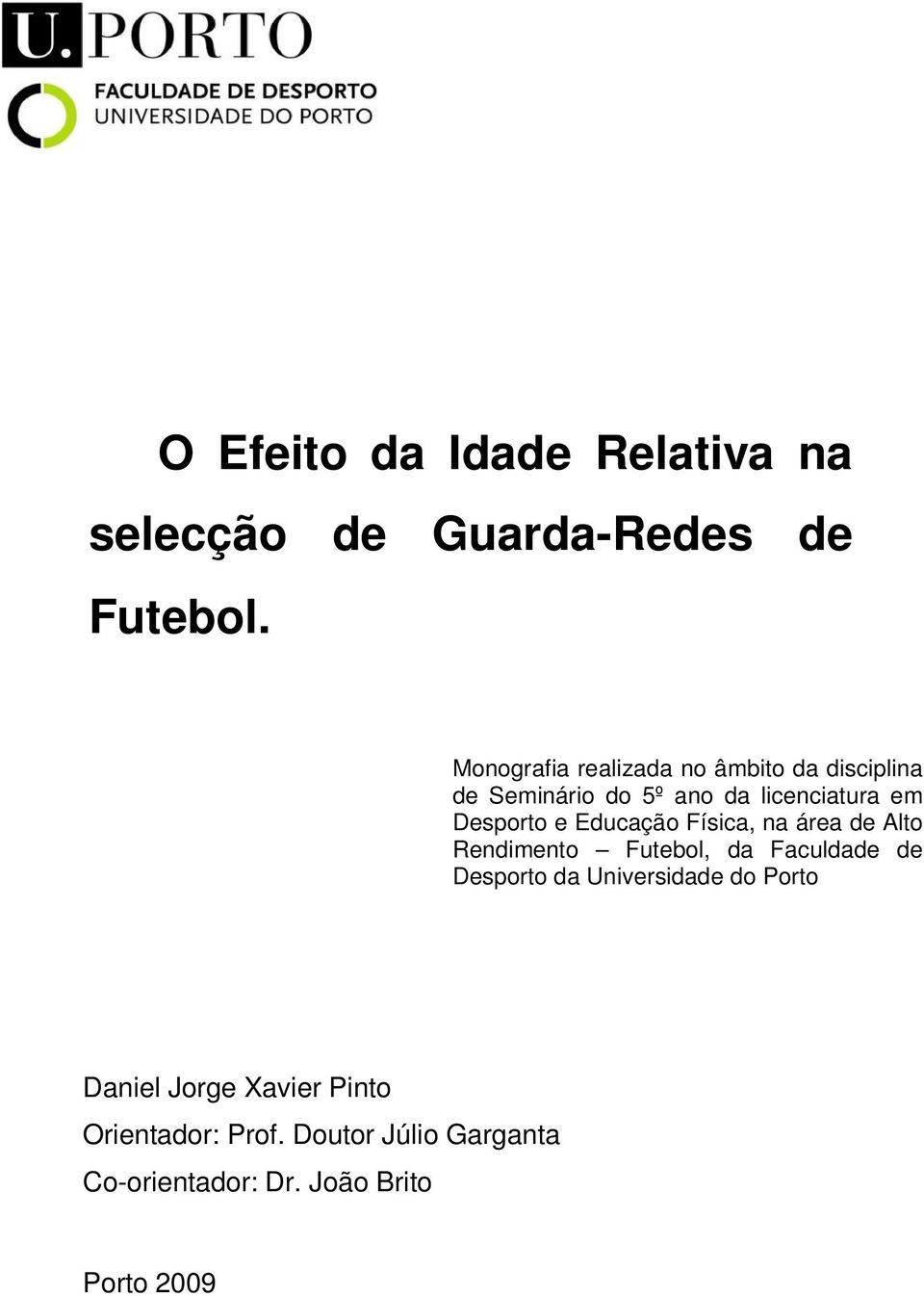 U.PORTO

FACULDADE DE DESPORTO
UNIVERSIDADE DO PORTO

O Efeito da Idade Relativa na selecção de Guarda-Redes de Futebol.

Monografia realizada no âmbito da disciplina de Seminário do 5º ano da licenciatura em Desporto e Educação Física, na área de Alto Rendimento – Futebol, da Faculdade de Desporto da Universidade do Porto

Daniel Jorge Xavier Pinto

Orientador: Prof. Doutor Júlio Garganta

Co-orientador: Dr. João Brito

Porto 2009